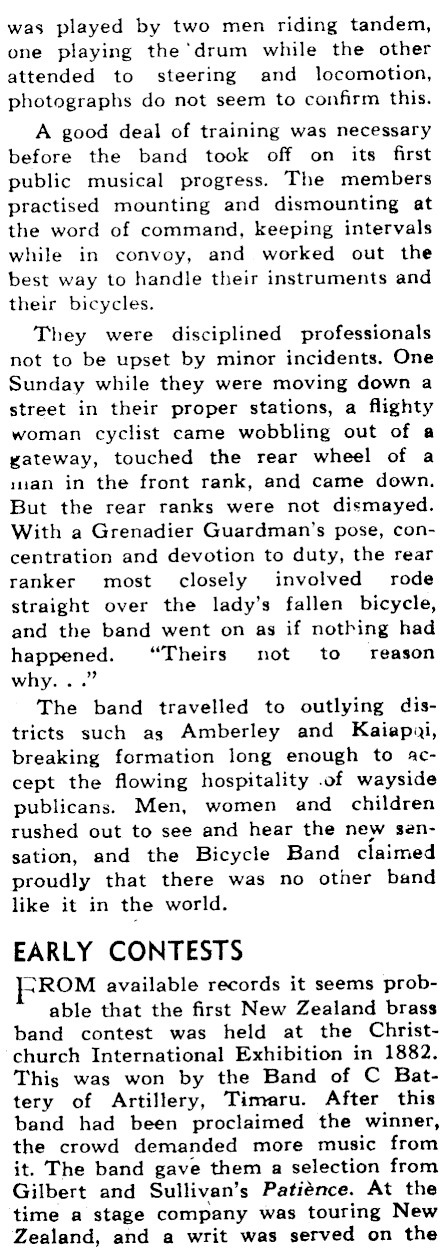 was played by two men riding tandem, one playing the drum while the other attended to steering and locomotion, photographs do not seem to confirm this.

A good deal of training was necessary before the band took off on its first public musical progress. The members practised mounting and dismounting at the word of command, keeping intervals while in convoy, and worked out the best way to handle their instruments and their bicycles.

They were disciplined professionals not to be upset by minor incidents. One Sunday while they were moving down a street in their proper stations, a flighty woman cyclist came wobbling out of a gateway, touched the rear wheel of a man in the front rank, and came down. But the rear ranks were not dismayed. With a Grenadier Guardman's pose, concentration and devotion to duty, the rear ranker most closely involved rode straight over the lady's fallen bicycle, and the band went on as if nothing had happened. "Theirs not to reason why. . ."

The band travelled to outlying districts such as Amberley and Kaiapoi, breaking formation long enough to accept the flowing hospitality of wayside publicans. Men, women and children rushed out to see and hear the new sensation, and the Bicycle Band claimed proudly that there was no other band like it in the world.

EARLY CONTESTS

FROM available records it seems probable that the first New Zealand brass band contest was held at the Christchurch International Exhibition in 1882. This was won by the Band of C Battery of Artillery, Timaru. After this band had been proclaimed the winner, the crowd demanded more music from it. The band gave them a selection from Gilbert and Sullivan's Patience. At the time a stage company was touring New Zealand, and a writ was served on the